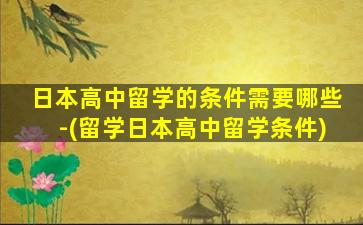 日本高中留学的条件需要哪些-(留学日本高中留学条件)